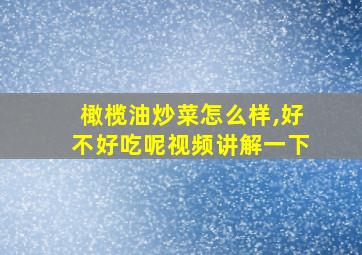 橄榄油炒菜怎么样,好不好吃呢视频讲解一下